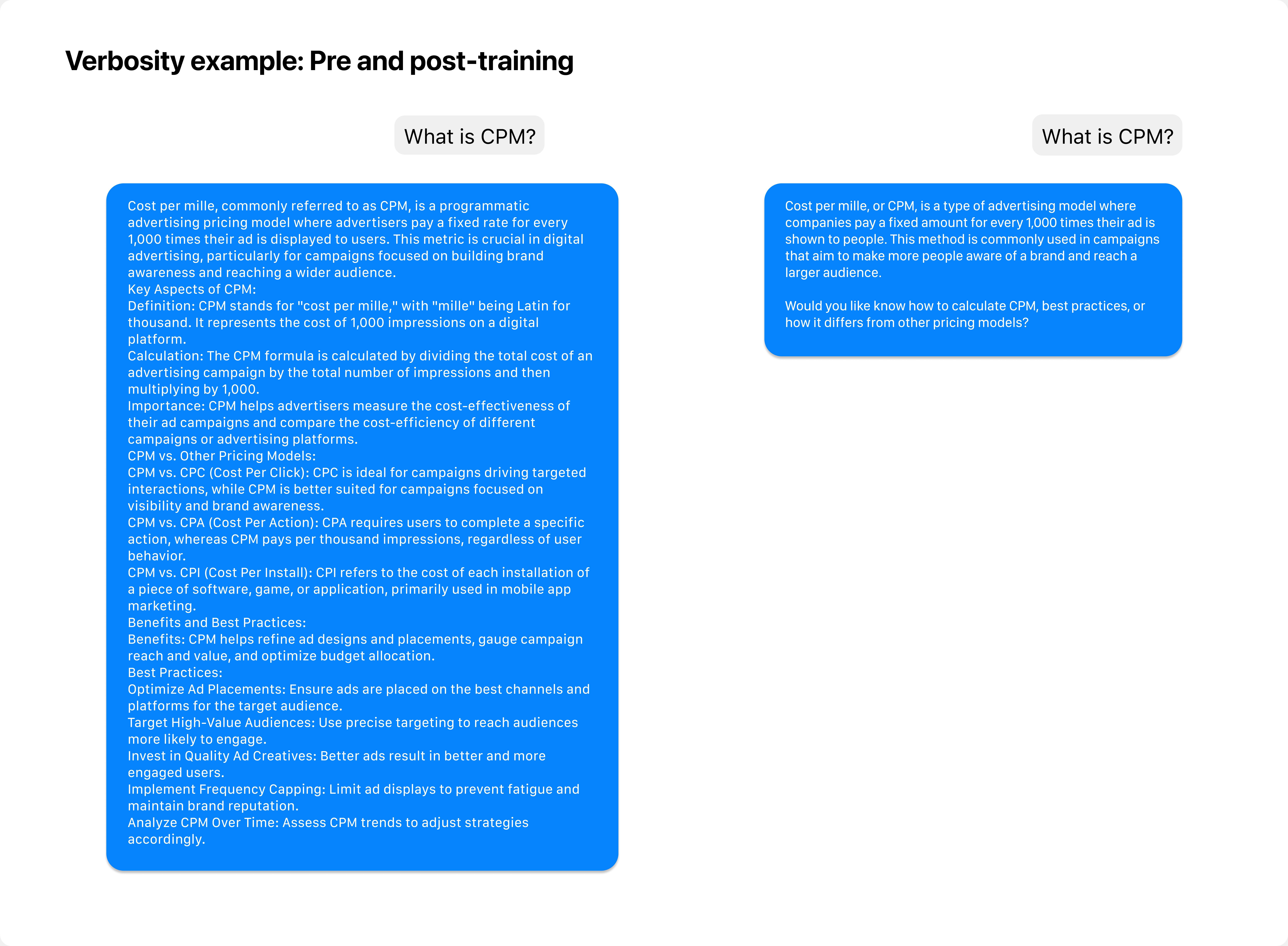 Verbosity example: Pre and post-training

What is CPM?

Cost per mille, commonly referred to as CPM, is a programmatic advertising pricing model where advertisers pay a fixed rate for every 1,000 times their ad is displayed to users. This metric is crucial in digital advertising, particularly for campaigns focused on building brand awareness and reaching a wider audience.

Key Aspects of CPM:

Definition: CPM stands for "cost per mille," with "mille" being Latin for thousand. It represents the cost of 1,000 impressions on a digital platform.

Calculation: The CPM formula is calculated by dividing the total cost of an advertising campaign by the total number of impressions and then multiplying by 1,000.

Importance: CPM helps advertisers measure the cost-effectiveness of their ad campaigns and compare the cost-efficiency of different campaigns or advertising platforms.

CPM vs. Other Pricing Models:

CPM vs. CPC (Cost Per Click): CPC is ideal for campaigns driving targeted interactions, while CPM is better suited for campaigns focused on visibility and brand awareness.

CPM vs. CPA (Cost Per Action): CPA requires users to complete a specific action, whereas CPM pays per thousand impressions, regardless of user behavior.

CPM vs. CPI (Cost Per Install): CPI refers to the cost of each installation of a piece of software, game, or application, primarily used in mobile app marketing.

Benefits and Best Practices:

Benefits: CPM helps refine ad designs and placements, gauge campaign reach and value, and optimize budget allocation.

Best Practices:

Optimize Ad Placements: Ensure ads are placed on the best channels and platforms for the target audience.

Target High-Value Audiences: Use precise targeting to reach audiences more likely to engage.

Invest in Quality Ad Creatives: Better ads result in better and more engaged users.

Implement Frequency Capping: Limit ad displays to prevent fatigue and maintain brand reputation.

Analyze CPM Over Time: Assess CPM trends to adjust strategies accordingly.

What is CPM?

Cost per mille, or CPM, is a type of advertising model where companies pay a fixed amount for every 1,000 times their ad is shown to people. This method is commonly used in campaigns that aim to make more people aware of a brand and reach a larger audience.

Would you like know how to calculate CPM, best practices, or how it differs from other pricing models?